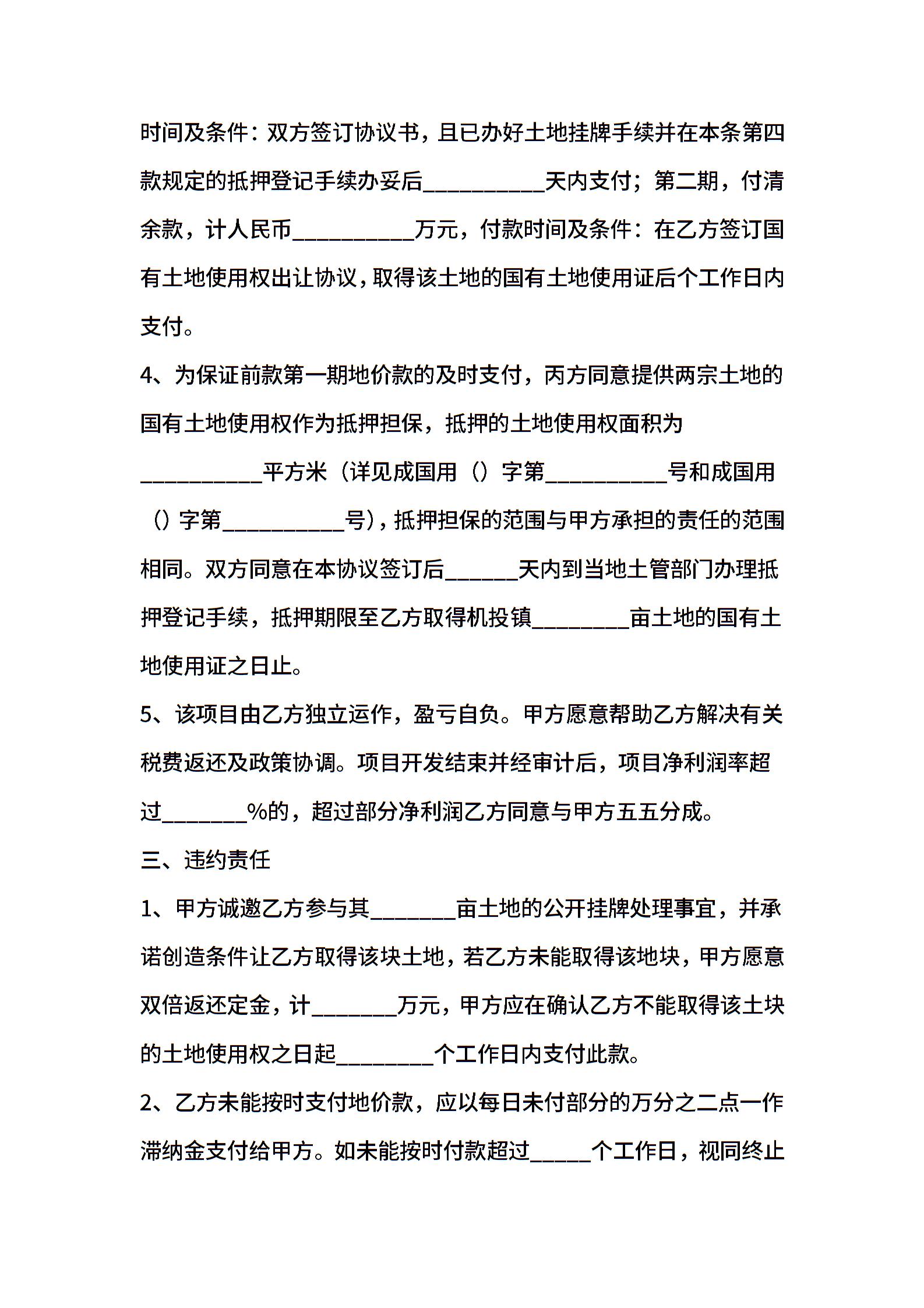 时间及条件：双方签订协议书，且已办好土地挂牌手续并在本条第四款规定的抵押登记手续办妥后__________天内支付；第二期，付清余款，计人民币__________万元，付款时间及条件：在乙方签订国有土地使用权出让协议，取得该土地的国有土地使用证后个工作日内支付。

4、为保证前款第一期地价款的及时支付，丙方同意提供两宗土地的国有土地使用权作为抵押担保，抵押的土地使用权面积为__________平方米（详见成国用（）字第__________号和成国用（）字第__________号），抵押担保的范围与甲方承担的责任的范围相同。双方同意在本协议签订后______天内到当地土管部门办理抵押登记手续，抵押期限至乙方取得机投镇________亩土地的国有土地使用证之日止。

5、该项目由乙方独立运作，盈亏自负。甲方愿意帮助乙方解决有关税费返还及政策协调。项目开发结束并经审计后，项目净利润率超过_______%的，超过部分净利润乙方同意与甲方五五分成。

三、违约责任

1、甲方诚邀乙方参与其_______亩土地的公开挂牌处理事宜，并承诺创造条件让乙方取得该块土地，若乙方未能取得该地块，甲方愿意双倍返还定金，计_______万元，甲方应在确认乙方不能取得该土块的土地使用权之日起________个工作日内支付此款。

2、乙方未能按时支付地价款，应以每日未付部分的万分之二点一作滞纳金支付给甲方。如未能按时付款超过_____个工作日，视同终止